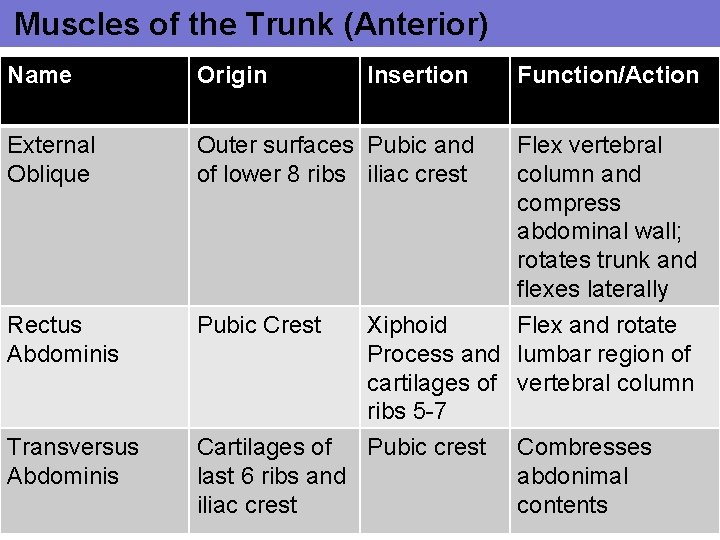 Muscles of the Trunk (Anterior)

| Name | Origin | Insertion | Function/Action |
|---|---|---|---|
| External Oblique | Outer surfaces of lower 8 ribs | Pubic and iliac crest | Flex vertebral column and compress abdominal wall; rotates trunk and flexes laterally |
| Rectus Abdominis | Pubic Crest | Xiphoid Process and cartilages of ribs 5-7 | Flex and rotate lumbar region of vertebral column |
| Transversus Abdominis | Cartilages of last 6 ribs and iliac crest | Pubic crest | Combresses abdonimal contents |